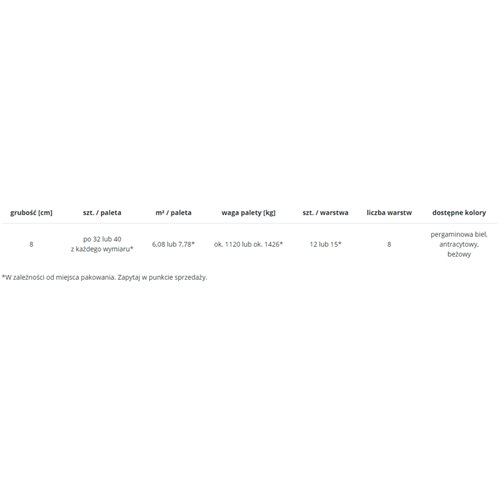 | grubość [cm] | szt. / paleta | m² / paleta | waga palety [kg] | szt. / warstwa | liczba warstw | dostępne kolory |
|---|---|---|---|---|---|---|
| 8 | po 32 lub 40 z każdego wymiaru* | 6,08 lub 7,78* | ok. 1120 lub ok. 1426* | 12 lub 15* | 8 | pergaminowa biel, antracytowy, beżowy |

*W zależności od miejsca pakowania. Zapytaj w punkcie sprzedaży.